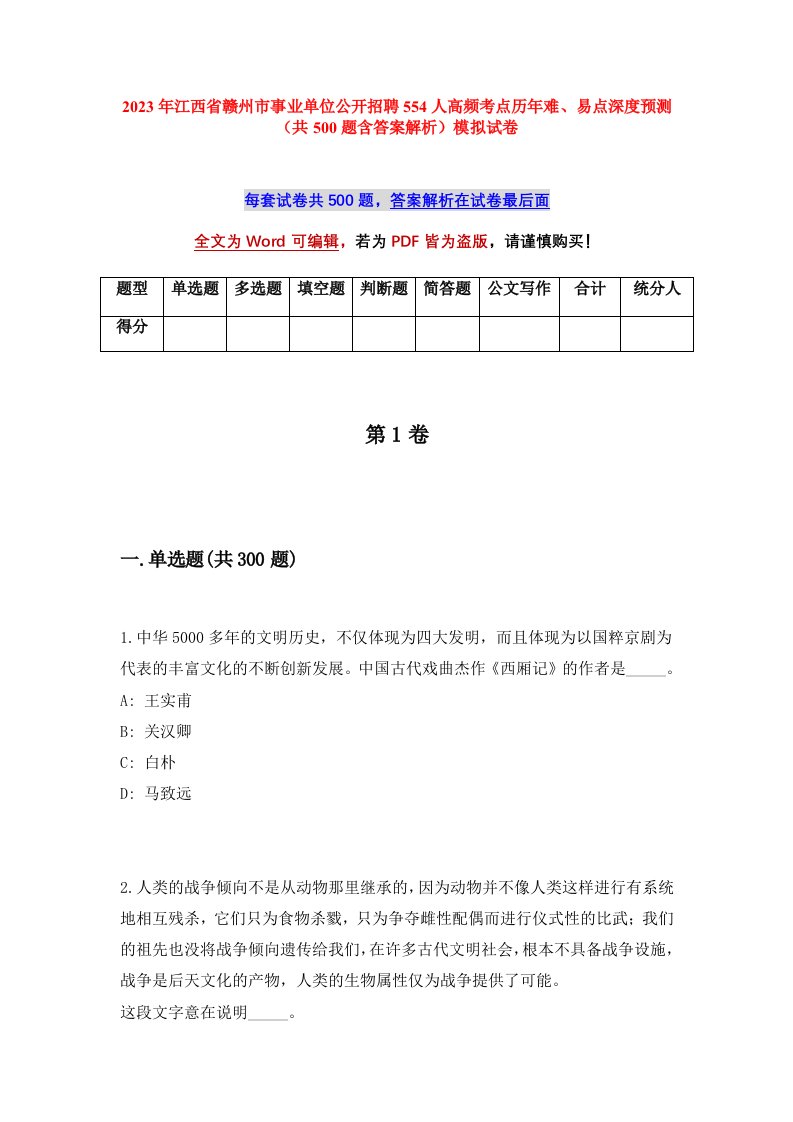 2023年江西省赣州市事业单位公开招聘554人高频考点历年难、易点深度预测（共500题含答案解析）模拟试卷

每套试卷共500题，答案解析在试卷最后面

全文为Word可编辑，若为PDF皆为盗版，请谨慎购买！

| 题型 | 单选题 | 多选题 | 填空题 | 判断题 | 简答题 | 公文写作 | 合计 | 统分人 |
|---|---|---|---|---|---|---|---|---|
| 得分 | | | | | | | | |

第1卷

一.单选题(共300题)

1.中华5000多年的文明历史，不仅体现为四大发明，而且体现为以国粹京剧为代表的丰富文化的不断创新发展。中国古代戏曲杰作《西厢记》的作者是_____。
A: 王实甫
B: 关汉卿
C: 白朴
D: 马致远

2.人类的战争倾向不是从动物那里继承的，因为动物并不像人类这样进行有系统地相互残杀，它们只为食物杀戮，只为争夺雌性配偶而进行仪式性的比武；我们的祖先也没将战争倾向遗传给我们，在许多古代文明社会，根本不具备战争设施，战争是后天文化的产物，人类的生物属性仅为战争提供了可能。
这段文字意在说明_____。